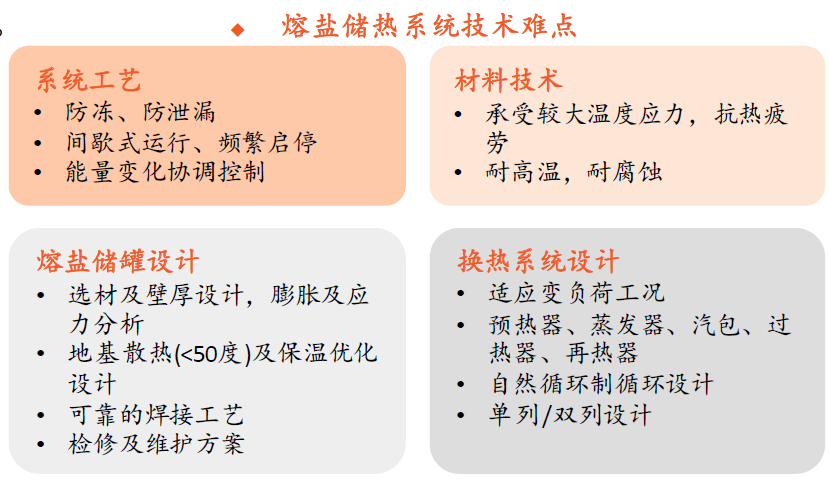 ◆ 熔盐储热系统技术难点

系统工艺
• 防冻、防泄漏
• 间歇式运行、频繁启停
• 能量变化协调控制

材料技术
• 承受较大温度应力，抗热疲劳
• 耐高温，耐腐蚀

熔盐储罐设计
• 选材及壁厚设计，膨胀及应力分析
• 地基散热(<50度)及保温优化设计
• 可靠的焊接工艺
• 检修及维护方案

换热系统设计
• 适应变负荷工况
• 预热器、蒸发器、汽包、过热器、再热器
• 自然循环制循环设计
• 单列/双列设计